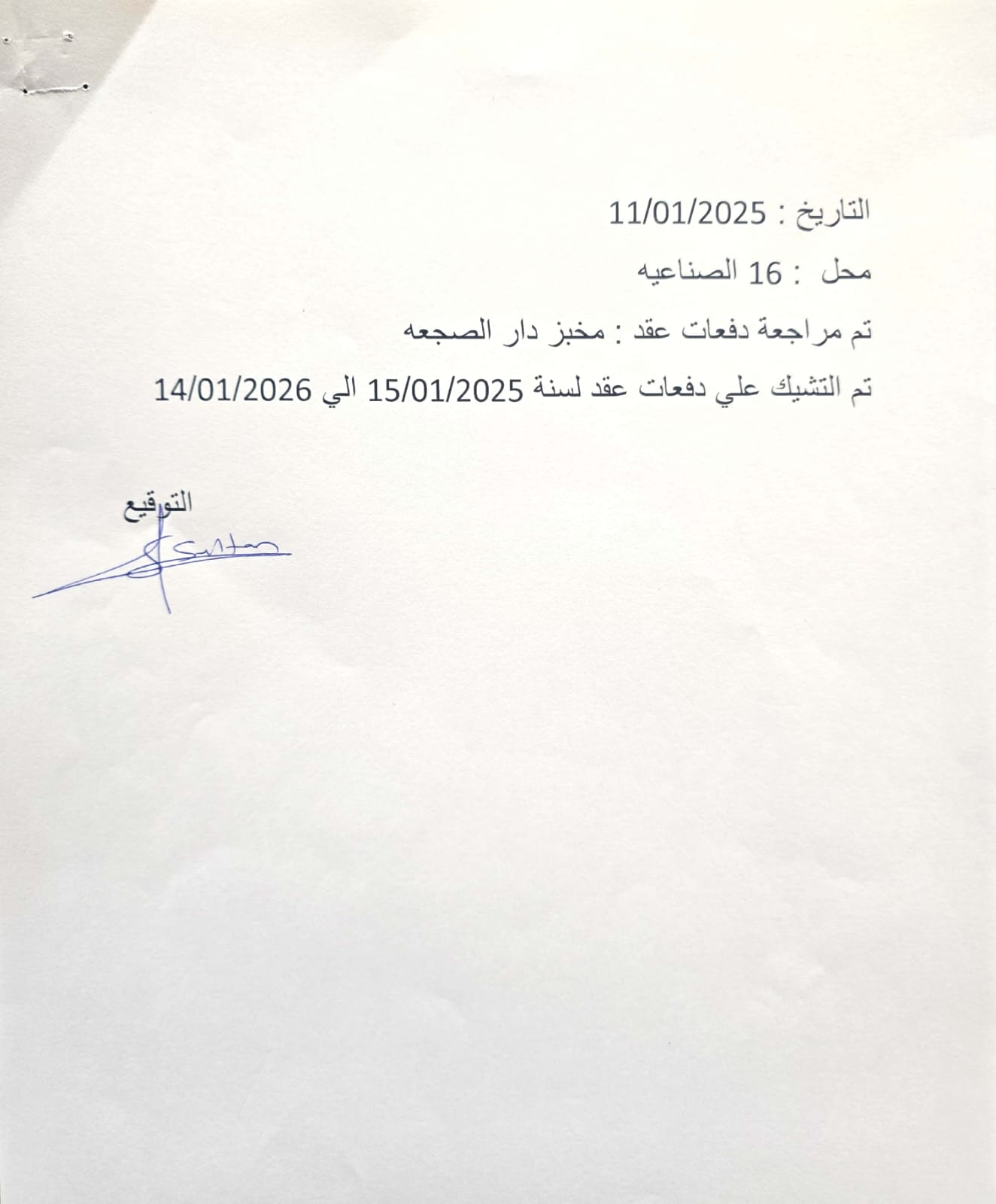 التاريخ : 11/01/2025

محل : 16 الصناعيه

تم مراجعة دفعات عقد : مخبز دار الصجعه

تم التشيك علي دفعات عقد لسنة 15/01/2025 الي 14/01/2026

التوقيع

Sultan